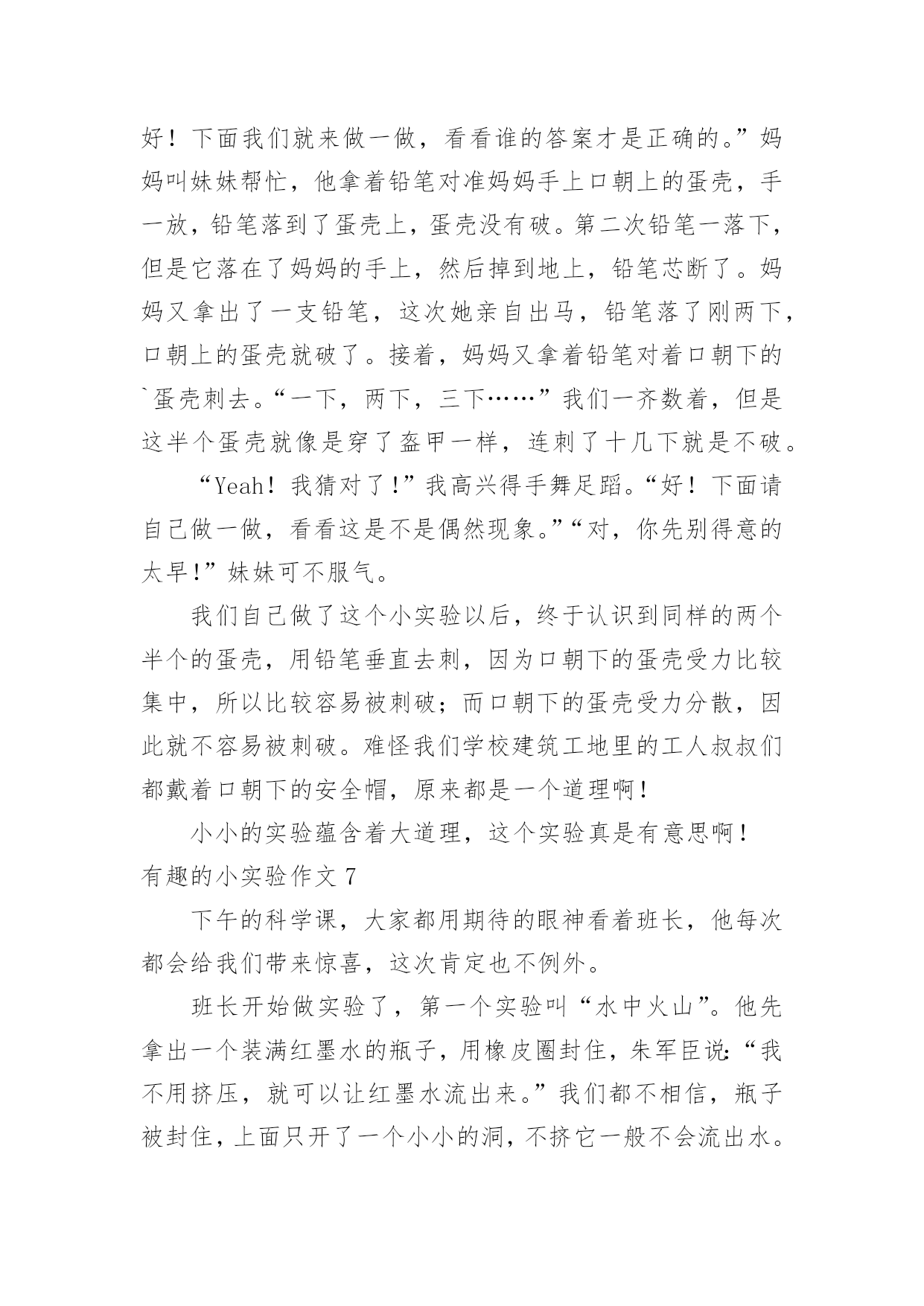 好！下面我们就来做一做，看看谁的答案才是正确的。”妈妈叫妹妹帮忙，他拿着铅笔对准妈妈手上口朝上的蛋壳，手一放，铅笔落到了蛋壳上，蛋壳没有破。第二次铅笔一落下，但是它落在了妈妈的手上，然后掉到地上，铅笔芯断了。妈妈又拿出了一支铅笔，这次她亲自出马，铅笔落了刚两下，口朝上的蛋壳就破了。接着，妈妈又拿着铅笔对着口朝下的`蛋壳刺去。“一下，两下，三下……”我们一齐数着，但是这半个蛋壳就像是穿了盔甲一样，连刺了十几下就是不破。

“Yeah！我猜对了！”我高兴得手舞足蹈。“好！下面请自己做一做，看看这是不是偶然现象。”“对，你先别得意的太早！”妹妹可不服气。

我们自己做了这个小实验以后，终于认识到同样的两个半个的蛋壳，用铅笔垂直去刺，因为口朝下的蛋壳受力比较集中，所以比较容易被刺破；而口朝下的蛋壳受力分散，因此就不容易被刺破。难怪我们学校建筑工地里的工人叔叔们都戴着口朝下的安全帽，原来都是一个道理啊！

小小的实验蕴含着大道理，这个实验真是有意思啊！

有趣的小实验作文 7

下午的科学课，大家都用期待的眼神看着班长，他每次都会给我们带来惊喜，这次肯定也不例外。

班长开始做实验了，第一个实验叫“水中火山”。他先拿出一个装满红墨水的瓶子，用橡皮圈封住，朱军臣说:“我不用挤压，就可以让红墨水流出来。”我们都不相信，瓶子被封住，上面只开了一个小小的洞，不挤它一般不会流出水。